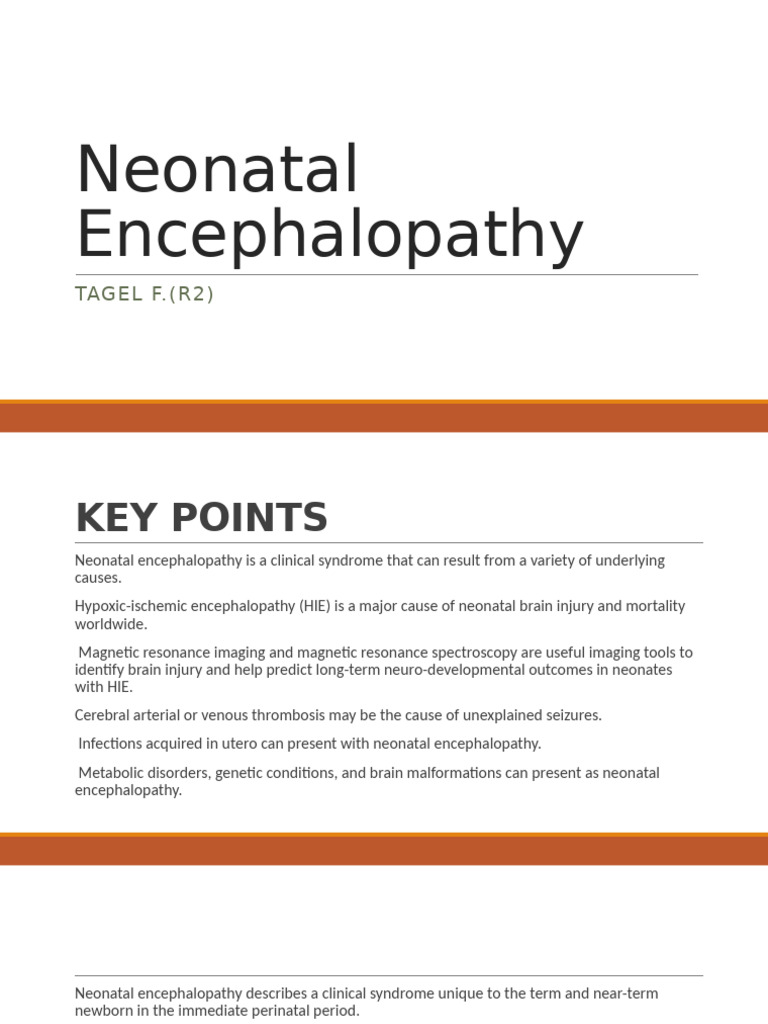 Neonatal Encephalopathy

TAGEL F.(R2)

KEY POINTS

Neonatal encephalopathy is a clinical syndrome that can result from a variety of underlying causes.

Hypoxic-ischemic encephalopathy (HIE) is a major cause of neonatal brain injury and mortality worldwide.

Magnetic resonance imaging and magnetic resonance spectroscopy are useful imaging tools to identify brain injury and help predict long-term neuro-developmental outcomes in neonates with HIE.

Cerebral arterial or venous thrombosis may be the cause of unexplained seizures.

Infections acquired in utero can present with neonatal encephalopathy.

Metabolic disorders, genetic conditions, and brain malformations can present as neonatal encephalopathy.

Neonatal encephalopathy describes a clinical syndrome unique to the term and near-term newborn in the immediate perinatal period.